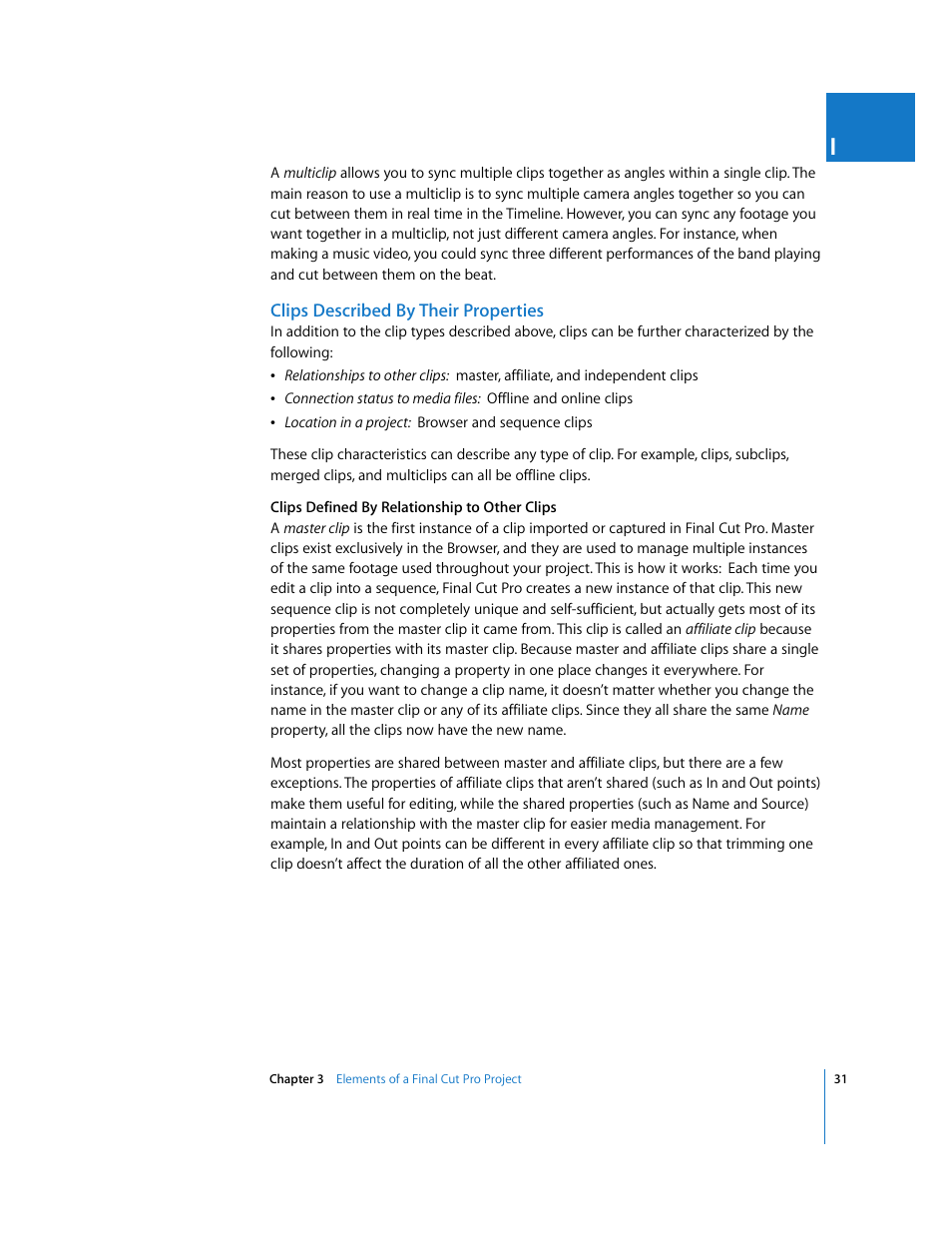 I

A multiclip allows you to sync multiple clips together as angles within a single clip. The main reason to use a multiclip is to sync multiple camera angles together so you can cut between them in real time in the Timeline. However, you can sync any footage you want together in a multiclip, not just different camera angles. For instance, when making a music video, you could sync three different performances of the band playing and cut between them on the beat.

Clips Described By Their Properties

In addition to the clip types described above, clips can be further characterized by the following:

• Relationships to other clips: master, affiliate, and independent clips
• Connection status to media files: Offline and online clips
• Location in a project: Browser and sequence clips

These clip characteristics can describe any type of clip. For example, clips, subclips, merged clips, and multiclips can all be offline clips.

Clips Defined By Relationship to Other Clips

A master clip is the first instance of a clip imported or captured in Final Cut Pro. Master clips exist exclusively in the Browser, and they are used to manage multiple instances of the same footage used throughout your project. This is how it works: Each time you edit a clip into a sequence, Final Cut Pro creates a new instance of that clip. This new sequence clip is not completely unique and self-sufficient, but actually gets most of its properties from the master clip it came from. This clip is called an affiliate clip because it shares properties with its master clip. Because master and affiliate clips share a single set of properties, changing a property in one place changes it everywhere. For instance, if you want to change a clip name, it doesn't matter whether you change the name in the master clip or any of its affiliate clips. Since they all share the same Name property, all the clips now have the new name.

Most properties are shared between master and affiliate clips, but there are a few exceptions. The properties of affiliate clips that aren't shared (such as In and Out points) make them useful for editing, while the shared properties (such as Name and Source) maintain a relationship with the master clip for easier media management. For example, In and Out points can be different in every affiliate clip so that trimming one clip doesn't affect the duration of all the other affiliated ones.

Chapter 3 Elements of a Final Cut Pro Project 31